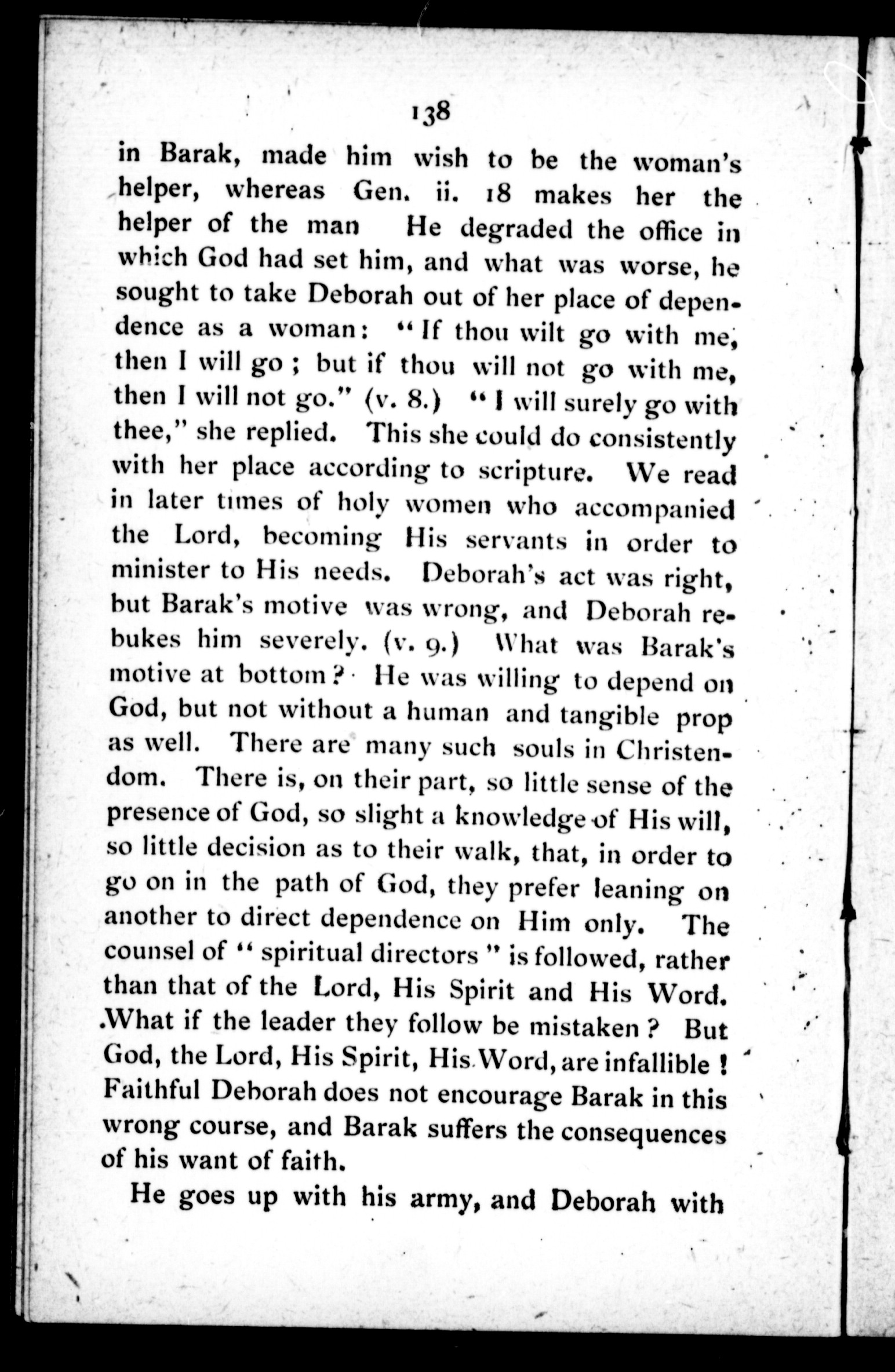 138

in Barak, made him wish to be the woman's helper, whereas Gen. ii. 18 makes her the helper of the man He degraded the office in which God had set him, and what was worse, he sought to take Deborah out of her place of dependence as a woman: "If thou wilt go with me, then I will go; but if thou will not go with me, then I will not go." (v. 8.) "I will surely go with thee," she replied. This she could do consistently with her place according to scripture. We read in later times of holy women who accompanied the Lord, becoming His servants in order to minister to His needs. Deborah's act was right, but Barak's motive was wrong, and Deborah rebukes him severely. (v. 9.) What was Barak's motive at bottom? He was willing to depend on God, but not without a human and tangible prop as well. There are many such souls in Christendom. There is, on their part, so little sense of the presence of God, so slight a knowledge of His will, so little decision as to their walk, that, in order to go on in the path of God, they prefer leaning on another to direct dependence on Him only. The counsel of "spiritual directors" is followed, rather than that of the Lord, His Spirit and His Word. What if the leader they follow be mistaken? But God, the Lord, His Spirit, His Word, are infallible! Faithful Deborah does not encourage Barak in this wrong course, and Barak suffers the consequences of his want of faith.

He goes up with his army, and Deborah with